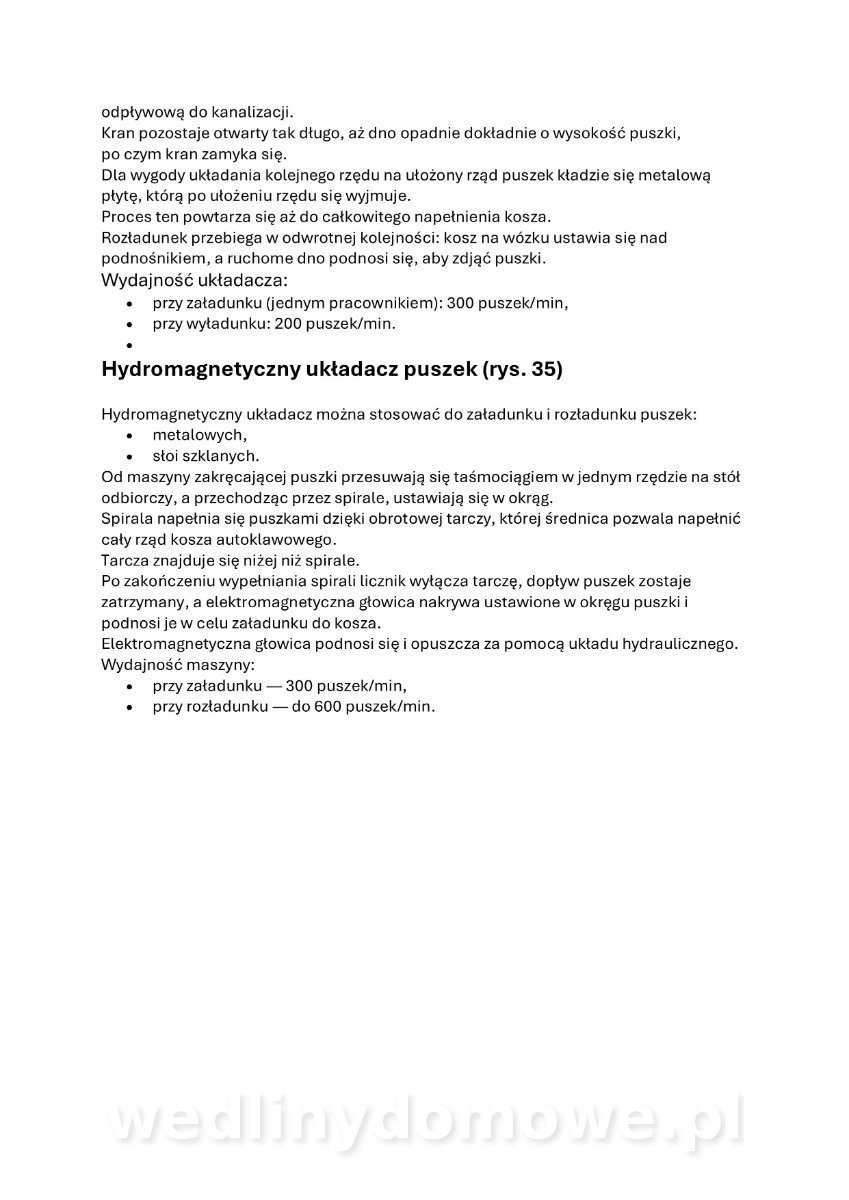 odpływową do kanalizacji.
Kran pozostaje otwarty tak długo, aż dno opadnie dokładnie o wysokość puszki, po czym kran zamyka się.
Dla wygody układania kolejnego rzędu na ułożony rząd puszek kładzie się metalową płytę, którą po ułożeniu rzędu się wyjmuje.
Proces ten powtarza się aż do całkowitego napełnienia kosza.
Rozładunek przebiega w odwrotnej kolejności: kosz na wózku ustawia się nad podnośnikiem, a ruchome dno podnosi się, aby zdjąć puszki.
Wydajność układacza:
• przy załadunku (jednym pracownikiem): 300 puszek/min,
• przy wyładunku: 200 puszek/min.
•

Hydromagnetyczny układacz puszek (rys. 35)

Hydromagnetyczny układacz można stosować do załadunku i rozładunku puszek:
• metalowych,
• słoi szklanych.
Od maszyny zakręcającej puszki przesuwają się taśmociągiem w jednym rzędzie na stół odbiorczy, a przechodząc przez spirale, ustawiają się w okrąg.
Spirala napełnia się puszkami dzięki obrotowej tarczy, której średnica pozwala napełnić cały rząd kosza autoklawowego.
Tarcza znajduje się niżej niż spirale.
Po zakończeniu wypełniania spirali licznik wyłącza tarczę, dopływ puszek zostaje zatrzymany, a elektromagnetyczna głowica nakrywa ustawione w okręgu puszki i podnosi je w celu załadunku do kosza.
Elektromagnetyczna głowica podnosi się i opuszcza za pomocą układu hydraulicznego.
Wydajność maszyny:
• przy załadunku — 300 puszek/min,
• przy rozładunku — do 600 puszek/min.

wedlinydomowe.pl